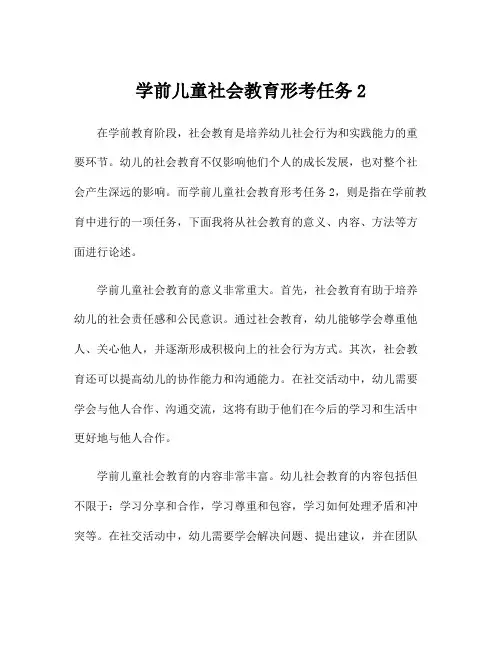 学前儿童社会教育形考任务 2

在学前教育阶段，社会教育是培养幼儿社会行为和实践能力的重要环节。幼儿的社会教育不仅影响他们个人的成长发展，也对整个社会产生深远的影响。而学前儿童社会教育形考任务 2，则是指在学前教育中进行的一项任务，下面我将从社会教育的意义、内容、方法等方面进行论述。

学前儿童社会教育的意义非常重大。首先，社会教育有助于培养幼儿的社会责任感和公民意识。通过社会教育，幼儿能够学会尊重他人、关心他人，并逐渐形成积极向上的社会行为方式。其次，社会教育还可以提高幼儿的协作能力和沟通能力。在社交活动中，幼儿需要学会与他人合作、沟通交流，这将有助于他们在今后的学习和生活中更好地与他人合作。

学前儿童社会教育的内容非常丰富。幼儿社会教育的内容包括但不限于：学习分享和合作，学习尊重和包容，学习如何处理矛盾和冲突等。在社交活动中，幼儿需要学会解决问题、提出建议，并在团队